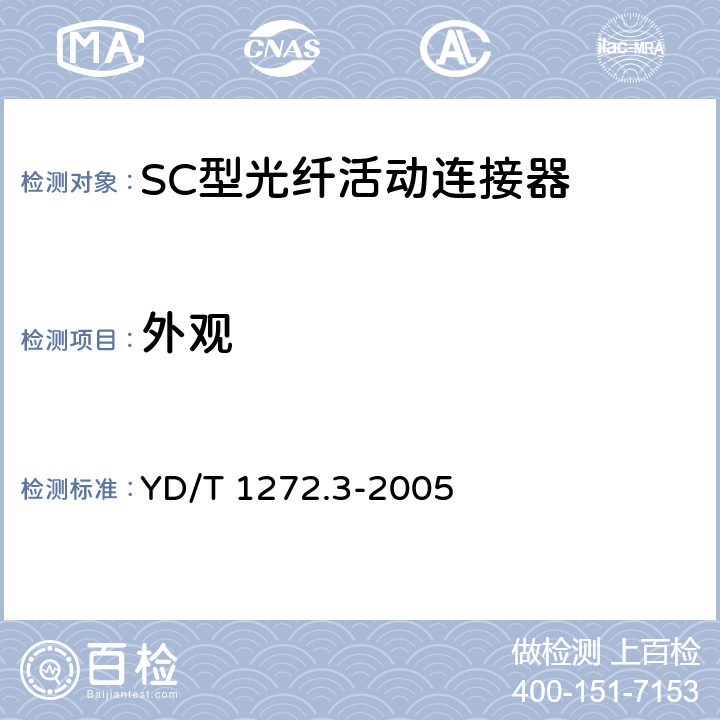 MA CNAS AL ilac-MRA

检测对象：SC型光纤活动连接器

检测项目：外观

检测标准：YD/T 1272.3-2005

百检
Baijiantest.com

做检测 上百检
400-151-7153